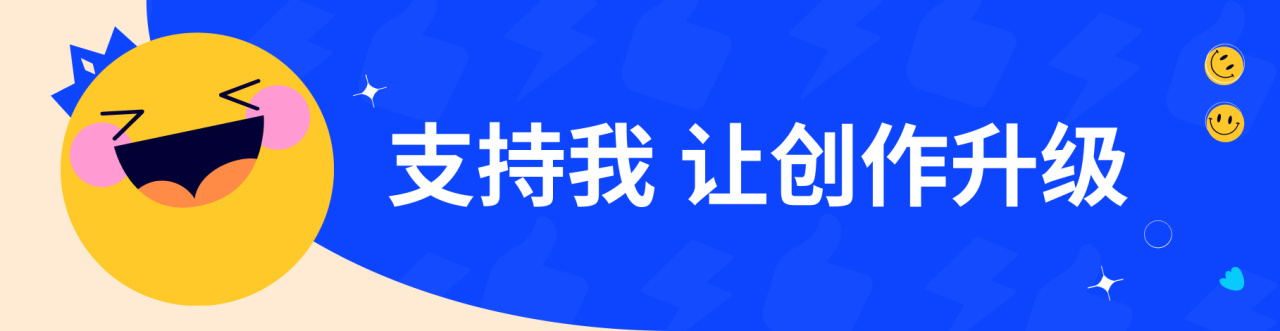 支持我 让创作升级